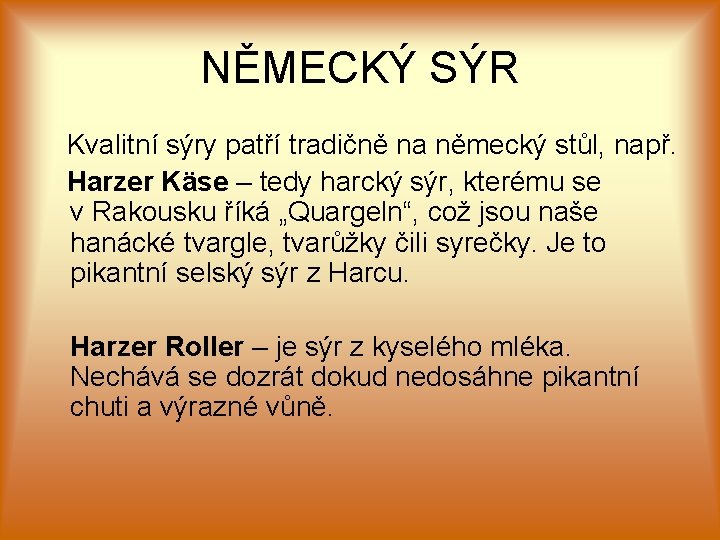 NĚMECKÝ SÝR

Kvalitní sýry patří tradičně na německý stůl, např.

Harzer Käse – tedy harcký sýr, kterému se v Rakousku říká „Quargeln“, což jsou naše hanácké tvargle, tvarůžky čili syrečky. Je to pikantní selský sýr z Harcu.

Harzer Roller – je sýr z kyselého mléka. Nechává se dozrát dokud nedosáhne pikantní chuti a výrazné vůně.